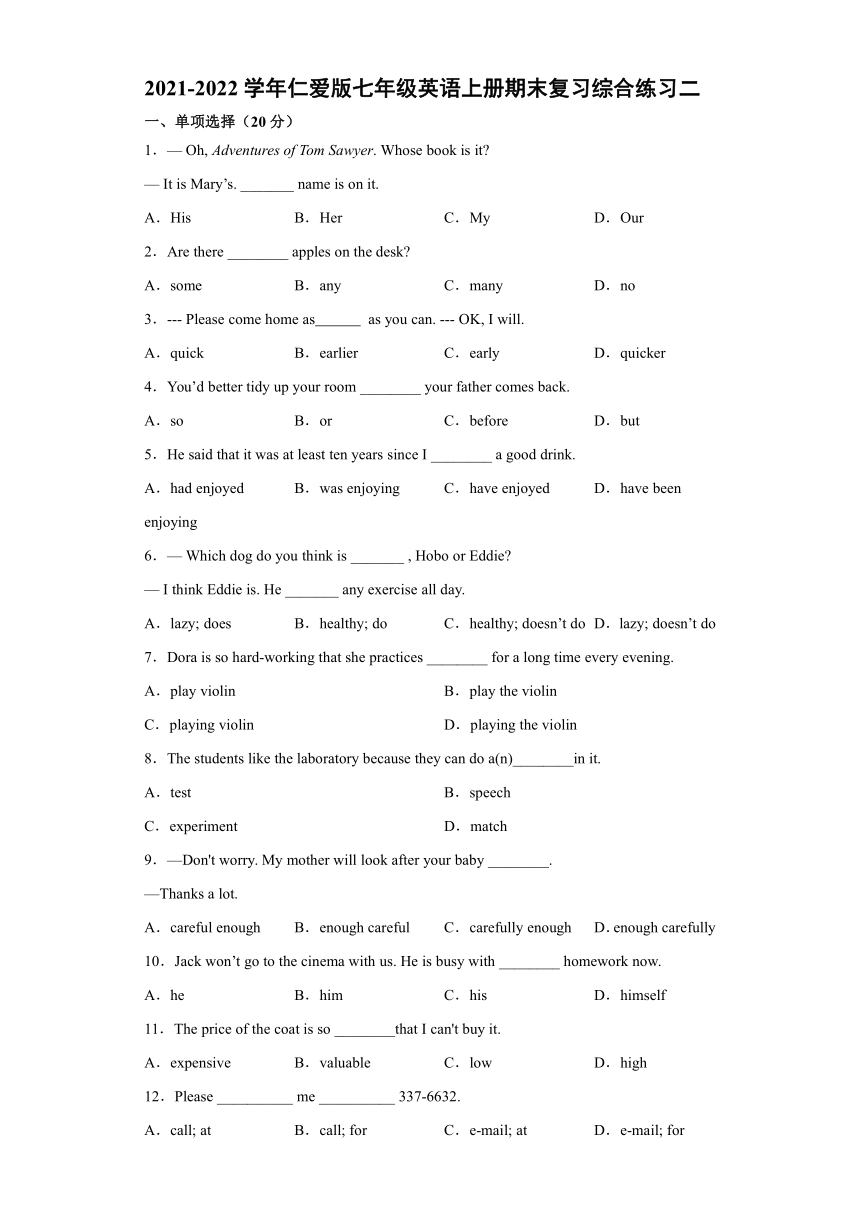 2021-2022 学年仁爱版七年级英语上册期末复习综合练习二

一、单项选择（20 分）

1．— Oh, Adventures of Tom Sawyer. Whose book is it?

— It is Mary’s. _______ name is on it.

A．His B．Her C．My D．Our

2．Are there ________ apples on the desk?

A．some B．any C．many D．no

3．--- Please come home as______ as you can. --- OK, I will.

A．quick B．earlier C．early D．quicker

4．You’d better tidy up your room ________ your father comes back.

A．so B．or C．before D．but

5．He said that it was at least ten years since I ________ a good drink.

A．had enjoyed B．was enjoying C．have enjoyed D．have been enjoying

6．— Which dog do you think is _______ , Hobo or Eddie?

— I think Eddie is. He _______ any exercise all day.

A．lazy; does B．healthy; do C．healthy; doesn’t do D．lazy; doesn’t do

7．Dora is so hard-working that she practices ________ for a long time every evening.

A．play violin B．play the violin

C．playing violin D．playing the violin

8．The students like the laboratory because they can do a(n)________in it.

A．test B．speech

C．experiment D．match

9．—Don't worry. My mother will look after your baby ________.

—Thanks a lot.

A．careful enough B．enough careful C．carefully enough D. enough carefully

10．Jack won’t go to the cinema with us. He is busy with ________ homework now.

A．he B．him C．his D．himself

11．The price of the coat is so ________that I can't buy it.

A．expensive B．valuable C．low D．high

12．Please __________ me __________ 337-6632.

A．call; at B．call; for C．e-mail; at D．e-mail; for